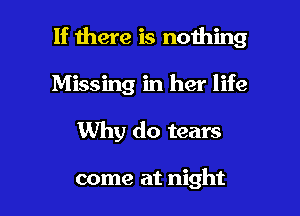 If there is nothing
Missing in her life
Why do tears
come at night